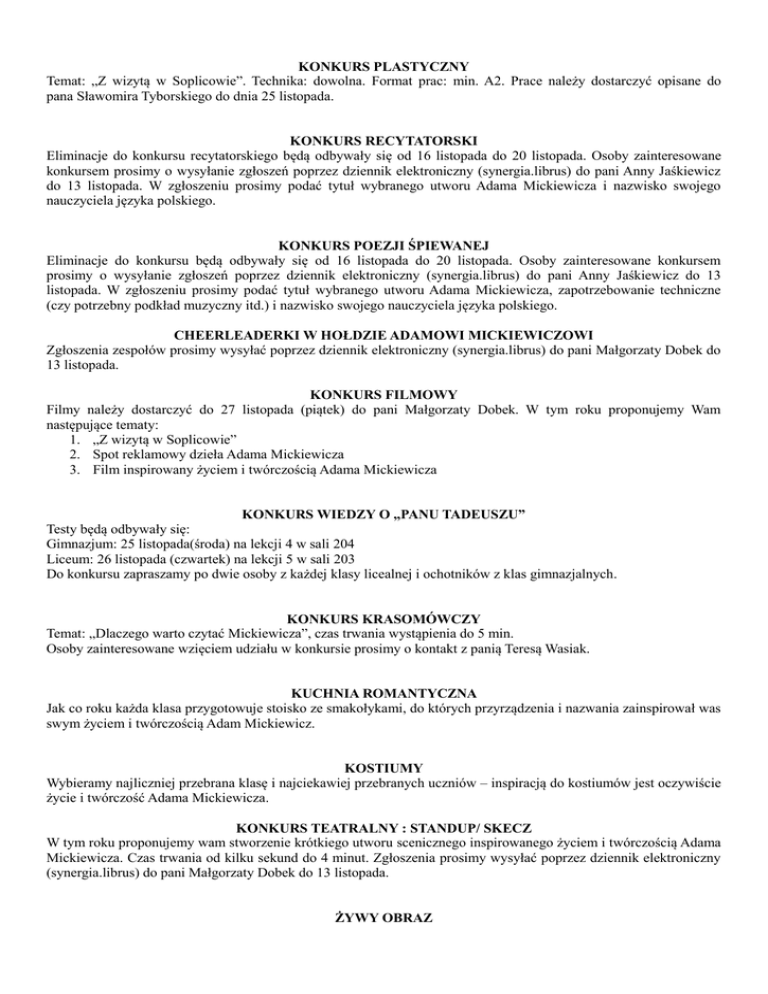 KONKURS PLASTYCZNY
Temat: „Z wizytą w Soplicowie”. Technika: dowolna. Format prac: min. A2. Prace należy dostarczyć opisane do pana Sławomira Tyborskiego do dnia 25 listopada.

KONKURS RECYTATORSKI
Eliminacje do konkursu recytatorskiego będą odbywały się od 16 listopada do 20 listopada. Osoby zainteresowane konkursem prosimy o wysyłanie zgłoszeń poprzez dziennik elektroniczny (synergia.librus) do pani Anny Jaśkiewicz do 13 listopada. W zgłoszeniu prosimy podać tytuł wybranego utworu Adama Mickiewicza i nazwisko swojego nauczyciela języka polskiego.

KONKURS POEZJI ŚPIEWANEJ
Eliminacje do konkursu będą odbywały się od 16 listopada do 20 listopada. Osoby zainteresowane konkursem prosimy o wysyłanie zgłoszeń poprzez dziennik elektroniczny (synergia.librus) do pani Anny Jaśkiewicz do 13 listopada. W zgłoszeniu prosimy podać tytuł wybranego utworu Adama Mickiewicza, zapotrzebowanie techniczne (czy potrzebny podkład muzyczny itd.) i nazwisko swojego nauczyciela języka polskiego.

CHEERLEADERKI W HOŁDZIE ADAMOWI MICKIEWICZOWI
Zgłoszenia zespołów prosimy wysyłać poprzez dziennik elektroniczny (synergia.librus) do pani Małgorzaty Dobek do 13 listopada.

KONKURS FILMOWY
Filmy należy dostarczyć do 27 listopada (piątek) do pani Małgorzaty Dobek. W tym roku proponujemy Wam następujące tematy:
1. „Z wizytą w Soplicowie”
2. Spot reklamowy dzieła Adama Mickiewicza
3. Film inspirowany życiem i twórczością Adama Mickiewicza

KONKURS WIEDZY O „PANU TADEUSZU”
Testy będą odbywały się:
Gimnazjum: 25 listopada(środa) na lekcji 4 w sali 204
Liceum: 26 listopada (czwartek) na lekcji 5 w sali 203
Do konkursu zapraszamy po dwie osoby z każdej klasy licealnej i ochotników z klas gimnazjalnych.

KONKURS KRASOMÓWCZY
Temat: „Dlaczego warto czytać Mickiewicza”, czas trwania wystąpienia do 5 min.
Osoby zainteresowane wzięciem udziału w konkursie prosimy o kontakt z panią Teresą Wasiak.

KUCHNIA ROMANTYCZNA
Jak co roku każda klasa przygotowuje stoisko ze smakołykami, do których przyrządzenia i nazwania zainspirował was swym życiem i twórczością Adam Mickiewicz.

KOSTIUMY
Wybieramy najliczniej przebrana klasę i najciekawiej przebranych uczniów – inspiracją do kostiumów jest oczywiście życie i twórczość Adama Mickiewicza.

KONKURS TEATRALNY : STANDUP/ SKECZ
W tym roku proponujemy wam stworzenie krótkiego utworu scenicznego inspirowanego życiem i twórczością Adama Mickiewicza. Czas trwania od kilku sekund do 4 minut. Zgłoszenia prosimy wysyłać poprzez dziennik elektroniczny (synergia.librus) do pani Małgorzaty Dobek do 13 listopada.

ŻYWY OBRAZ